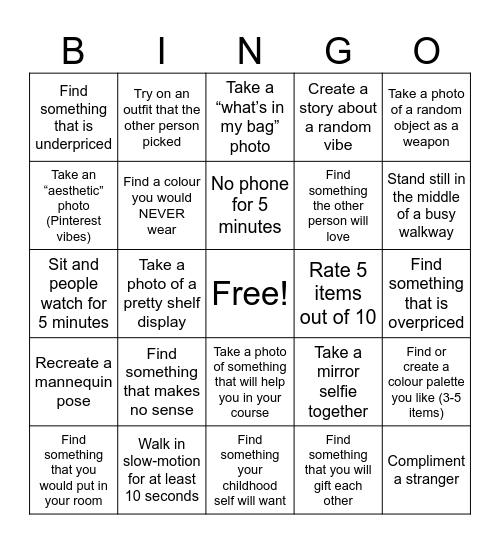 | B | I | N | G | O |
|---|---|---|---|---|
| Find something that is underpriced | Try on an outfit that the other person picked | Take a “what’s in my bag” photo | Create a story about a random vibe | Take a photo of a random object as a weapon |
| Take an “aesthetic” photo (Pinterest vibes) | Find a colour you would NEVER wear | No phone for 5 minutes | Find something the other person will love | Stand still in the middle of a busy walkway |
| Sit and people watch for 5 minutes | Take a photo of a pretty shelf display | Free! | Rate 5 items out of 10 | Find something that is overpriced |
| Recreate a mannequin pose | Find something that makes no sense | Take a photo of something that will help you in your course | Take a mirror selfie together | Find or create a colour palette you like (3-5 items) |
| Find something that you would put in your room | Walk in slow-motion for at least 10 seconds | Find something your childhood self will want | Find something that you will gift each other | Compliment a stranger |